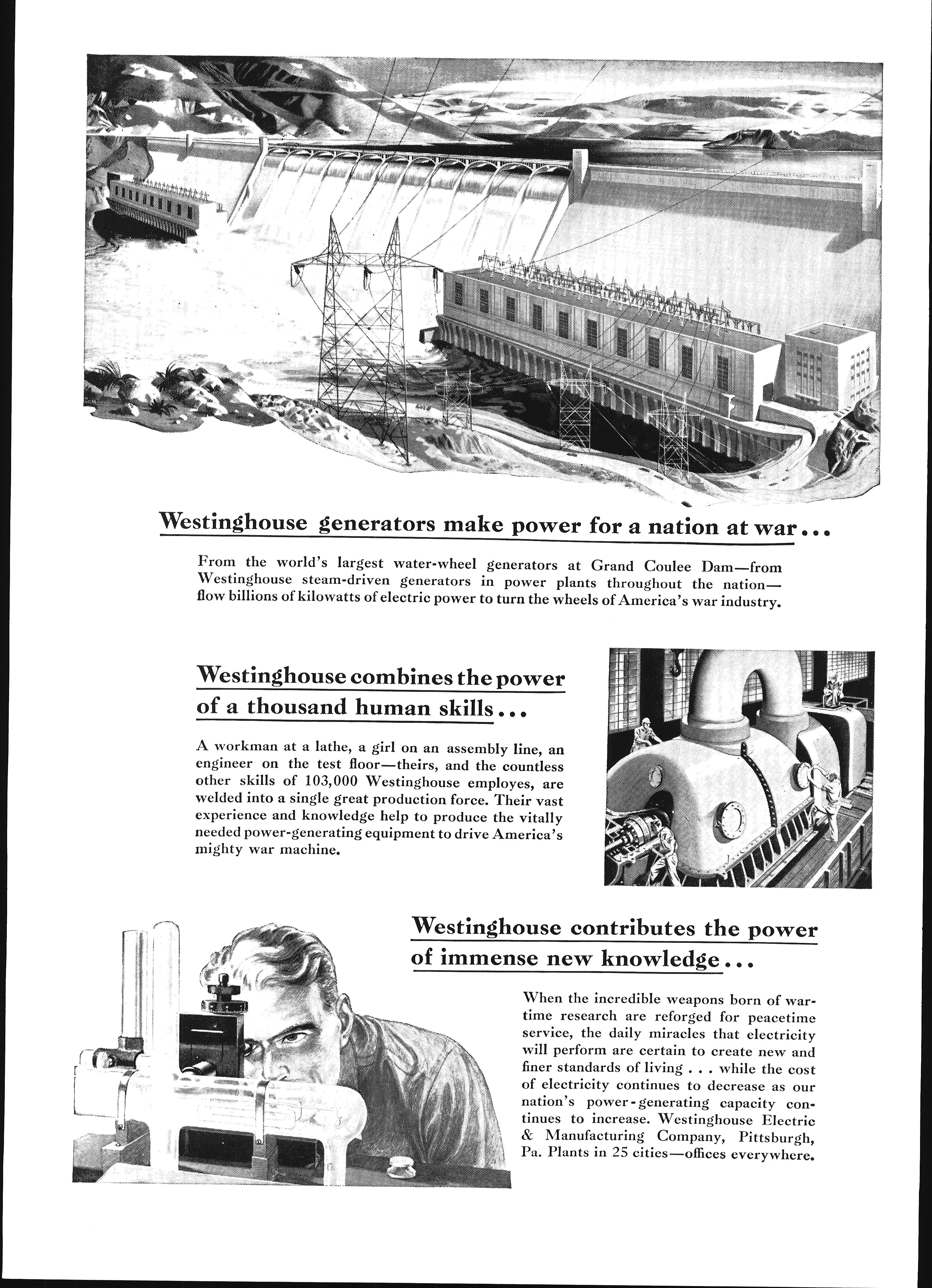 Westinghouse generators make power for a nation at war...

From the world's largest water-wheel generators at Grand Coulee Dam—from Westinghouse steam-driven generators in power plants throughout the nation—flow billions of kilowatts of electric power to turn the wheels of America's war industry.

Westinghouse combines the power of a thousand human skills...

A workman at a lathe, a girl on an assembly line, an engineer on the test floor—theirs, and the countless other skills of 103,000 Westinghouse employes, are welded into a single great production force. Their vast experience and knowledge help to produce the vitally needed power-generating equipment to drive America's mighty war machine.

Westinghouse contributes the power of immense new knowledge...

When the incredible weapons born of wartime research are reforged for peacetime service, the daily miracles that electricity will perform are certain to create new and finer standards of living . . . while the cost of electricity continues to decrease as our nation's power-generating capacity continues to increase. Westinghouse Electric & Manufacturing Company, Pittsburgh, Pa. Plants in 25 cities—offices everywhere.